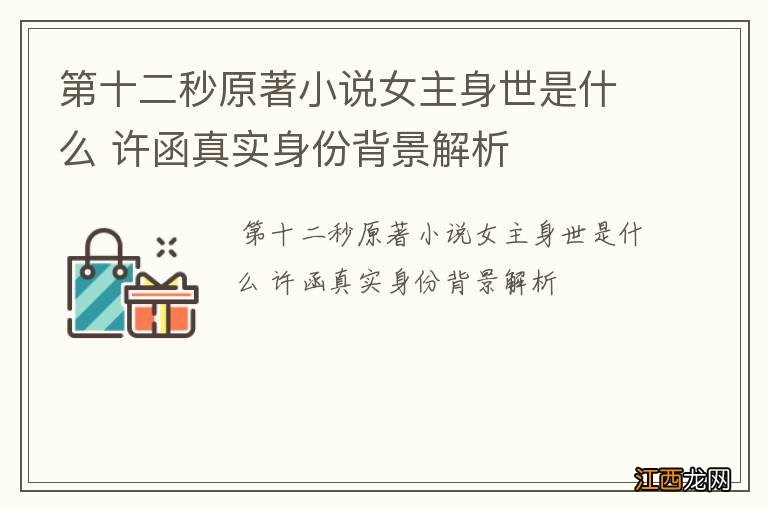 第十二秒原著小说女主身世是什么 许函真实身份背景解析

第十二秒原著小说女主身世是什么 许函真实身份背景解析

江西龙网